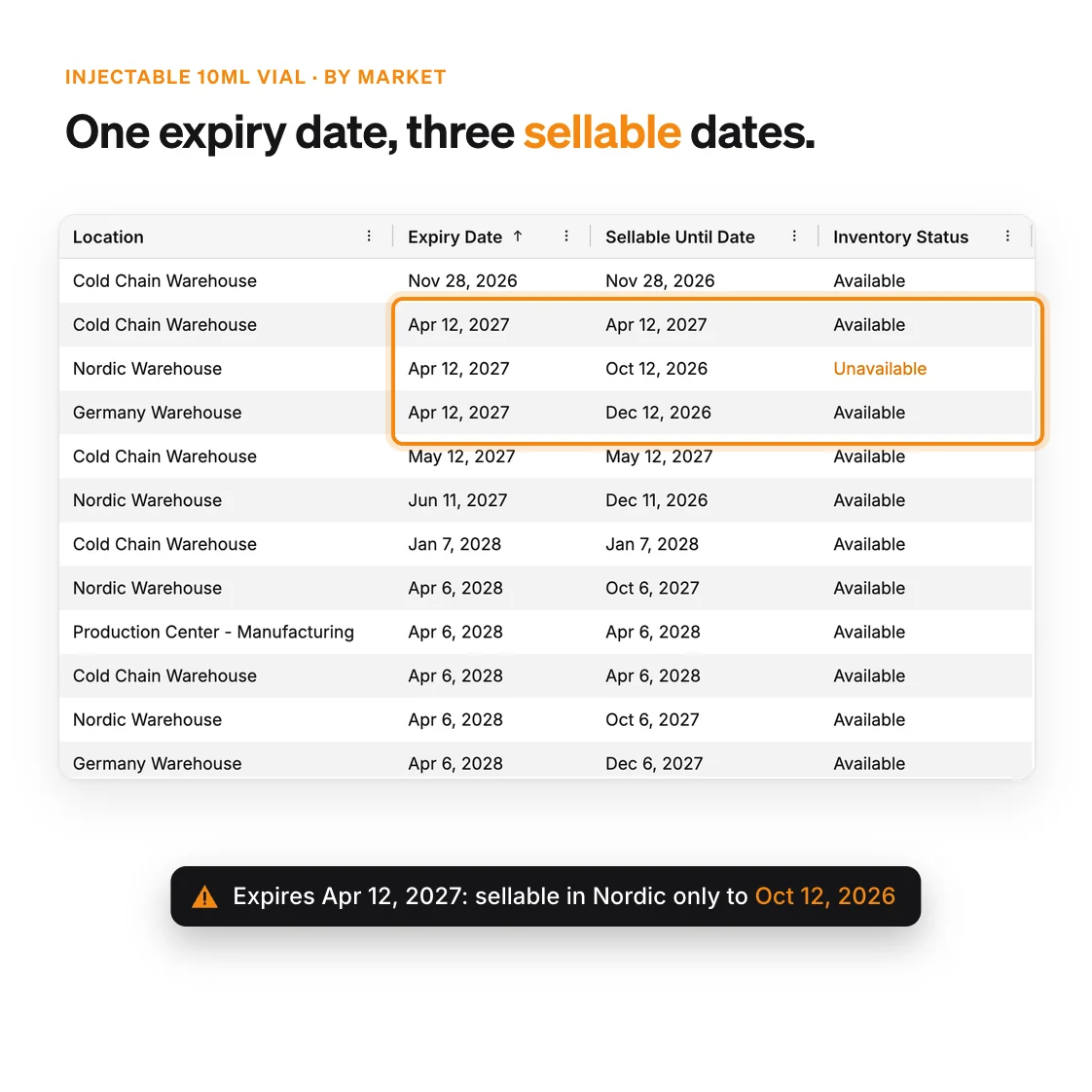 INJECTABLE 10ML VIAL · BY MARKET

One expiry date, three sellable dates.

| Location | Expiry Date ↑ | Sellable Until Date | Inventory Status |
|---|---|---|---|
| Cold Chain Warehouse | Nov 28, 2026 | Nov 28, 2026 | Available |
| Cold Chain Warehouse | Apr 12, 2027 | Apr 12, 2027 | Available |
| Nordic Warehouse | Apr 12, 2027 | Oct 12, 2026 | Unavailable |
| Germany Warehouse | Apr 12, 2027 | Dec 12, 2026 | Available |
| Cold Chain Warehouse | May 12, 2027 | May 12, 2027 | Available |
| Nordic Warehouse | Jun 11, 2027 | Dec 11, 2026 | Available |
| Cold Chain Warehouse | Jan 7, 2028 | Jan 7, 2028 | Available |
| Nordic Warehouse | Apr 6, 2028 | Oct 6, 2027 | Available |
| Production Center - Manufacturing | Apr 6, 2028 | Apr 6, 2028 | Available |
| Cold Chain Warehouse | Apr 6, 2028 | Apr 6, 2028 | Available |
| Nordic Warehouse | Apr 6, 2028 | Oct 6, 2027 | Available |
| Germany Warehouse | Apr 6, 2028 | Dec 6, 2027 | Available |

Expires Apr 12, 2027: sellable in Nordic only to Oct 12, 2026